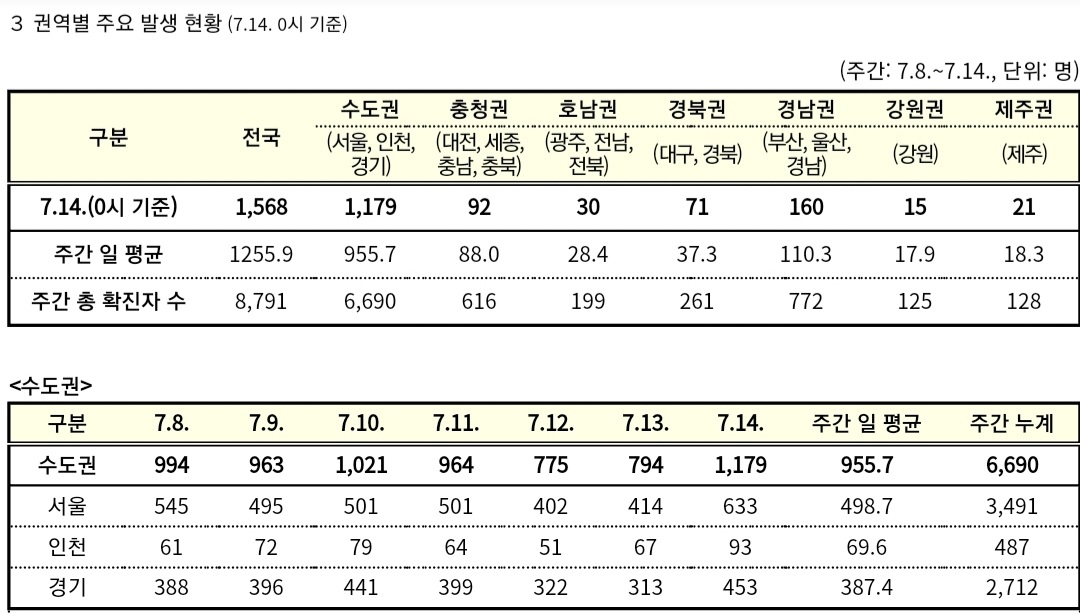 3 권역별 주요 발생 현황 (7.14. 0시 기준)

(주간: 7.8.~7.14., 단위: 명)

| 구분 | 전국 | 수도권 (서울, 인천, 경기) | 충청권 (대전, 세종, 충남, 충북) | 호남권 (광주, 전남, 전북) | 경북권 (대구, 경북) | 경남권 (부산, 울산, 경남) | 강원권 (강원) | 제주권 (제주) |
|---|---|---|---|---|---|---|---|---|
| 7.14.(0시 기준) | 1,568 | 1,179 | 92 | 30 | 71 | 160 | 15 | 21 |
| 주간 일 평균 | 1255.9 | 955.7 | 88.0 | 28.4 | 37.3 | 110.3 | 17.9 | 18.3 |
| 주간 총 확진자 수 | 8,791 | 6,690 | 616 | 199 | 261 | 772 | 125 | 128 |

<수도권>

| 구분 | 7.8. | 7.9. | 7.10. | 7.11. | 7.12. | 7.13. | 7.14. | 주간 일 평균 | 주간 누계 |
|---|---|---|---|---|---|---|---|---|---|
| 수도권 | 994 | 963 | 1,021 | 964 | 775 | 794 | 1,179 | 955.7 | 6,690 |
| 서울 | 545 | 495 | 501 | 501 | 402 | 414 | 633 | 498.7 | 3,491 |
| 인천 | 61 | 72 | 79 | 64 | 51 | 67 | 93 | 69.6 | 487 |
| 경기 | 388 | 396 | 441 | 399 | 322 | 313 | 453 | 387.4 | 2,712 |